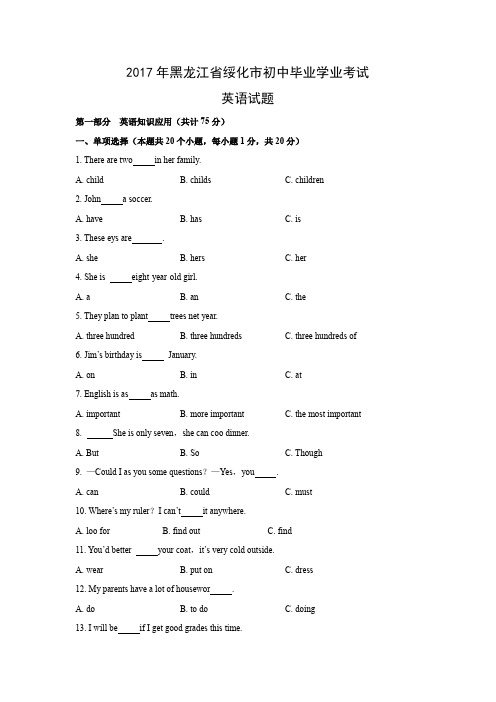 2017 年黑龙江省绥化市初中毕业学业考试

英语试题

第一部分 英语知识应用（共计 75 分）

一、单项选择（本题共 20 个小题，每小题 1 分，共 20 分）

1. There are two_____in her family.

A. child B. childs C. children

2. John_____a soccer.

A. have B. has C. is

3. These eys are_______.

A. she B. hers C. her

4. She is _____eight year old girl.

A. a B. an C. the

5. They plan to plant_____trees net year.

A. three hundred B. three hundreds C. three hundreds of

6. Jim's birthday is_____ January.

A. on B. in C. at

7. English is as_____as math.

A. important B. more important C. the most important

8. ______She is only seven，she can coo dinner.

A. But B. So C. Though

9. —Could I as you some questions？—Yes，you_____.

A. can B. could C. must

10. Where's my ruler？I can't_____it anywhere.

A. loo for B. find out C. find

11. You'd better _____your coat，it's very cold outside.

A. wear B. put on C. dress

12. My parents have a lot of housewor_____.

A. do B. to do C. doing

13. I will be_____if I get good grades this time.